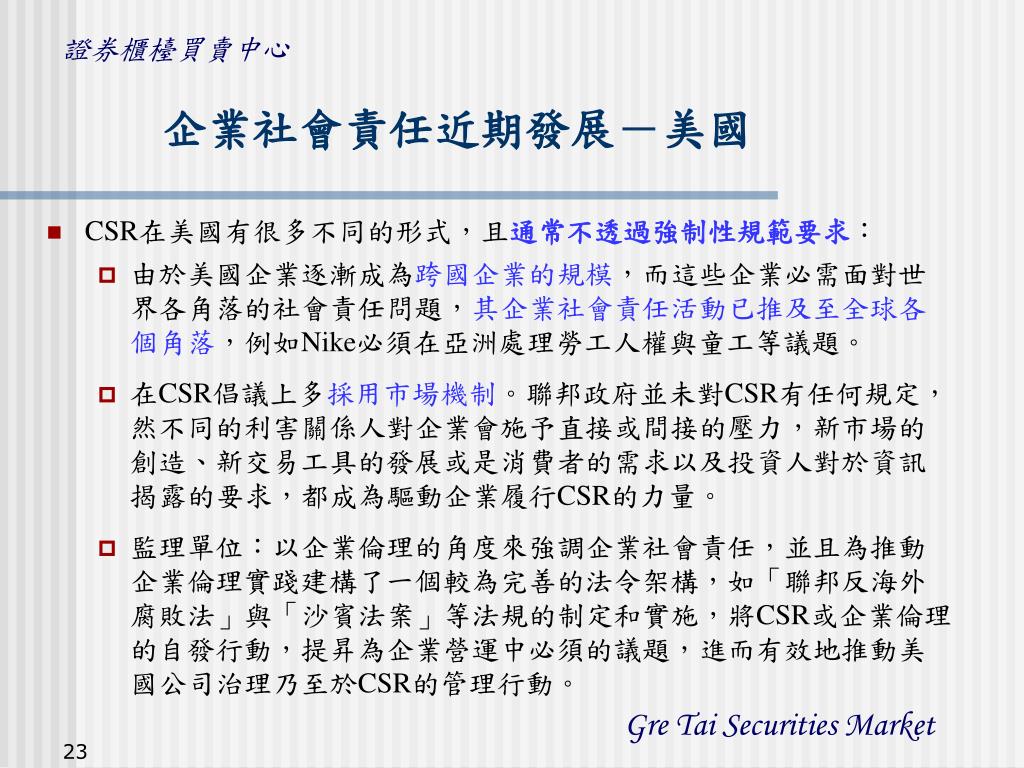 證券櫃檯買賣中心

企業社會責任近期發展－美國

CSR在美國有很多不同的形式，且通常不透過強制性規範要求：

由於美國企業逐漸成為跨國企業的規模，而這些企業必需面對世界各角落的社會責任問題，其企業社會責任活動已推及至全球各個角落，例如Nike必須在亞洲處理勞工人權與童工等議題。

在CSR倡議上多採用市場機制。聯邦政府並未對CSR有任何規定，然不同的利害關係人對企業會施予直接或間接的壓力，新市場的創造、新交易工具的發展或是消費者的需求以及投資人對於資訊揭露的要求，都成為驅動企業履行CSR的力量。

監理單位：以企業倫理的角度來強調企業社會責任，並且為推動企業倫理實踐建構了一個較為完善的法令架構，如「聯邦反海外腐敗法」與「沙賓法案」等法規的制定和實施，將CSR或企業倫理的自發行動，提昇為企業營運中必須的議題，進而有效地推動美國公司治理乃至於CSR的管理行動。

Gre Tai Securities Market

23